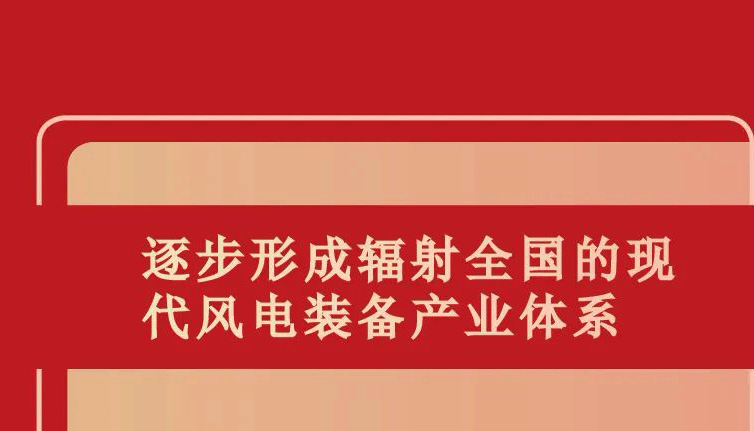 逐步形成辐射全国的现代风电装备产业体系